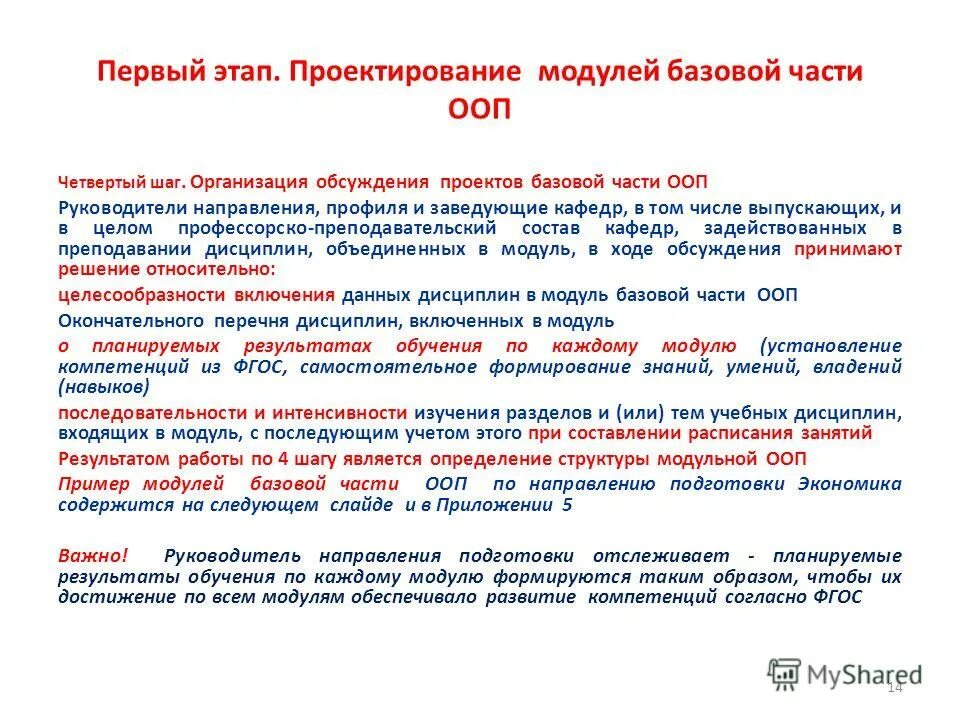 Первый этап. Проектирование модулей базовой части ООП

Четвертый шаг. Организация обсуждения проектов базовой части ООП

Руководители направления, профиля и заведующие кафедр, в том числе выпускающих, и в целом профессорско-преподавательский состав кафедр, задействованных в преподавании дисциплин, объединенных в модуль, в ходе обсуждения принимают решение относительно:

целесообразности включения данных дисциплин в модуль базовой части ООП

Окончательного перечня дисциплин, включенных в модуль

о планируемых результатах обучения по каждому модулю (установление компетенций из ФГОС, самостоятельное формирование знаний, умений, владений (навыков)

последовательности и интенсивности изучения разделов и (или) тем учебных дисциплин, входящих в модуль, с последующим учетом этого при составлении расписания занятий

Результатом работы по 4 шагу является определение структуры модульной ООП

Пример модулей базовой части ООП по направлению подготовки Экономика содержится на следующем слайде и в Приложении 5

Важно! Руководитель направления подготовки отслеживает - планируемые результаты обучения по каждому модулю формируются таким образом, чтобы их достижение по всем модулям обеспечивало развитие компетенций согласно ФГОС

MyShared

14